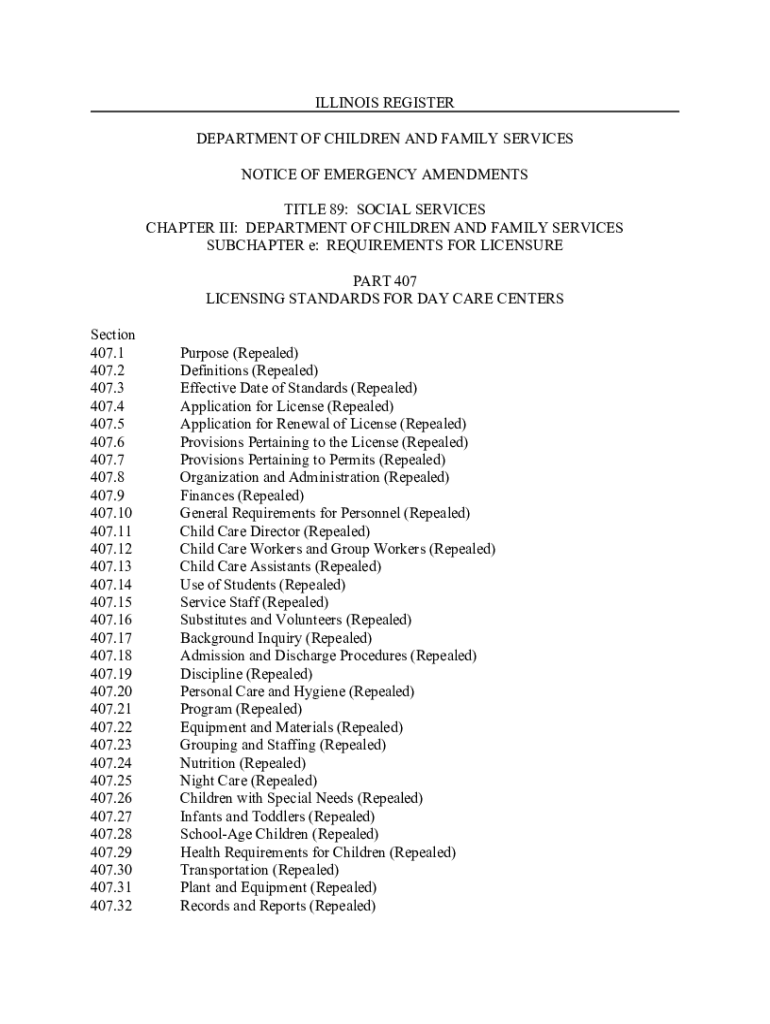 ILLINOIS REGISTER

DEPARTMENT OF CHILDREN AND FAMILY SERVICES

NOTICE OF EMERGENCY AMENDMENTS

TITLE 89: SOCIAL SERVICES
CHAPTER III: DEPARTMENT OF CHILDREN AND FAMILY SERVICES
SUBCHAPTER e: REQUIREMENTS FOR LICENSURE

PART 407
LICENSING STANDARDS FOR DAY CARE CENTERS

Section
407.1 Purpose (Repealed)
407.2 Definitions (Repealed)
407.3 Effective Date of Standards (Repealed)
407.4 Application for License (Repealed)
407.5 Application for Renewal of License (Repealed)
407.6 Provisions Pertaining to the License (Repealed)
407.7 Provisions Pertaining to Permits (Repealed)
407.8 Organization and Administration (Repealed)
407.9 Finances (Repealed)
407.10 General Requirements for Personnel (Repealed)
407.11 Child Care Director (Repealed)
407.12 Child Care Workers and Group Workers (Repealed)
407.13 Child Care Assistants (Repealed)
407.14 Use of Students (Repealed)
407.15 Service Staff (Repealed)
407.16 Substitutes and Volunteers (Repealed)
407.17 Background Inquiry (Repealed)
407.18 Admission and Discharge Procedures (Repealed)
407.19 Discipline (Repealed)
407.20 Personal Care and Hygiene (Repealed)
407.21 Program (Repealed)
407.22 Equipment and Materials (Repealed)
407.23 Grouping and Staffing (Repealed)
407.24 Nutrition (Repealed)
407.25 Night Care (Repealed)
407.26 Children with Special Needs (Repealed)
407.27 Infants and Toddlers (Repealed)
407.28 School-Age Children (Repealed)
407.29 Health Requirements for Children (Repealed)
407.30 Transportation (Repealed)
407.31 Plant and Equipment (Repealed)
407.32 Records and Reports (Repealed)